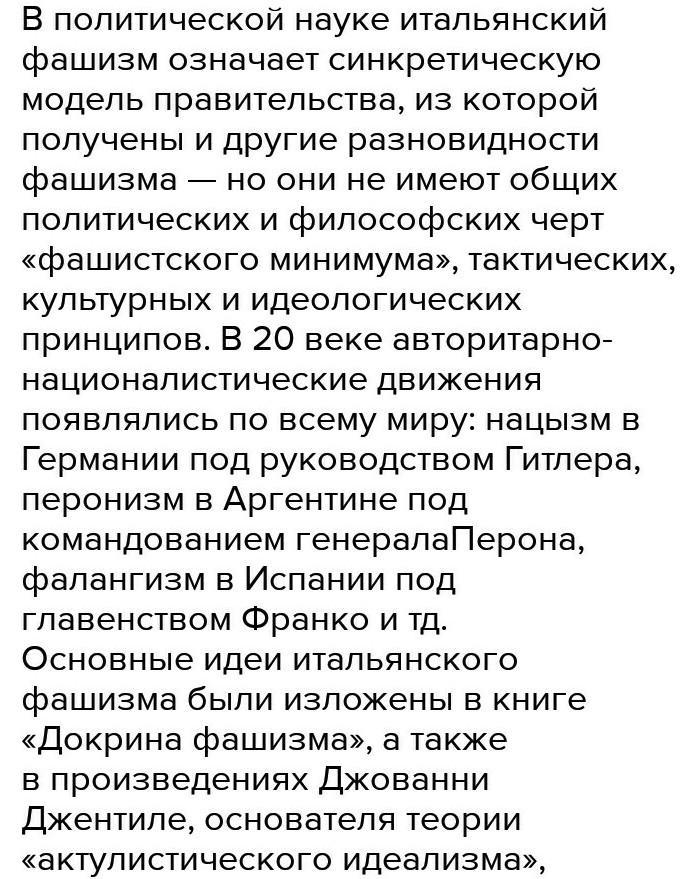 В политической науке итальянский фашизм означает синкретическую модель правительства, из которой получены и другие разновидности фашизма — но они не имеют общих политических и философских черт «фашистского минимума», тактических, культурных и идеологических принципов. В 20 веке авторитарно-националистические движения появлялись по всему миру: нацызм в Германии под руководством Гитлера, перонизм в Аргентине под командованием генералаПерона, фалангизм в Испании под главенством Франко и тд.
Основные идеи итальянского фашизма были изложены в книге «Докрина фашизма», а также в произведениях Джованни Джентиле, основателя теории «актулистического идеализма»,